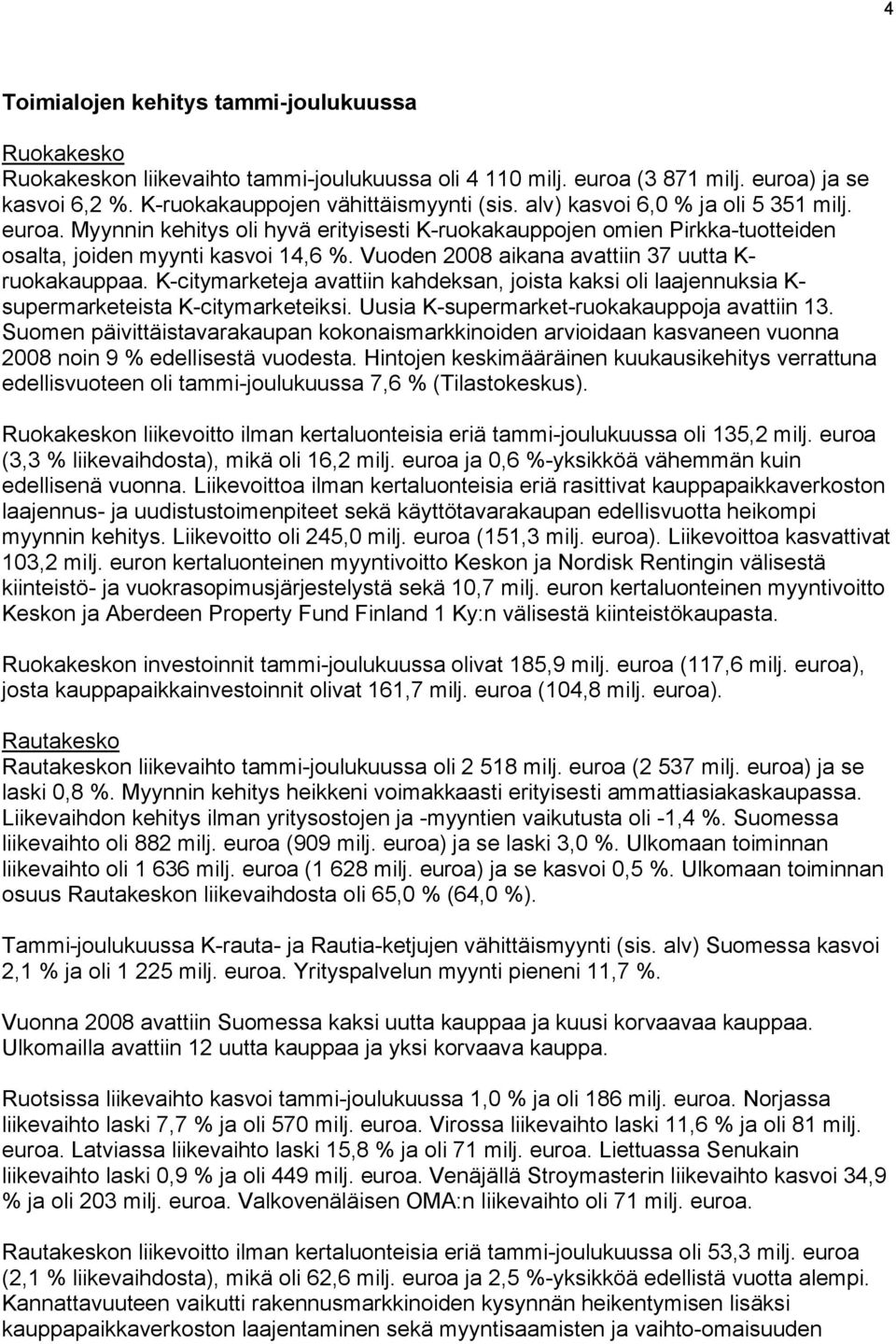 4

Toimialojen kehitys tammi-joulukuussa

Ruokakesko
Ruokakeskon liikevaihto tammi-joulukuussa oli 4 110 milj. euroa (3 871 milj. euroa) ja se kasvoi 6,2 %. K-ruokakauppojen vähittäismyynti (sis. alv) kasvoi 6,0 % ja oli 5 351 milj. euroa. Myynnin kehitys oli hyvä erityisesti K-ruokakauppojen omien Pirkka-tuotteiden osalta, joiden myynti kasvoi 14,6 %. Vuoden 2008 aikana avattiin 37 uutta K-ruokakauppaa. K-citymarketeja avattiin kahdeksan, joista kaksi oli laajennuksia K-supermarketeista K-citymarketeiksi. Uusia K-supermarket-ruokakauppoja avattiin 13. Suomen päivittäistavarakaupan kokonaismarkkinoiden arvioidaan kasvaneen vuonna 2008 noin 9 % edellisestä vuodesta. Hintojen keskimääräinen kuukausikehitys verrattuna edellisvuoteen oli tammi-joulukuussa 7,6 % (Tilastokeskus).

Ruokakeskon liikevoitto ilman kertaluonteisia eriä tammi-joulukuussa oli 135,2 milj. euroa (3,3 % liikevaihdosta), mikä oli 16,2 milj. euroa ja 0,6 %-yksikköä vähemmän kuin edellisenä vuonna. Liikevoittoa ilman kertaluonteisia eriä rasittivat kauppapaikkaverkoston laajennus- ja uudistustoimenpiteet sekä käyttötavarakaupan edellisvuotta heikompi myynnin kehitys. Liikevoitto oli 245,0 milj. euroa (151,3 milj. euroa). Liikevoittoa kasvattivat 103,2 milj. euron kertaluonteinen myyntivoitto Keskon ja Nordisk Rentingin välisestä kiinteistö- ja vuokrasopimusjärjestelystä sekä 10,7 milj. euron kertaluonteinen myyntivoitto Keskon ja Aberdeen Property Fund Finland 1 Ky:n välisestä kiinteistökaupasta.

Ruokakeskon investoinnit tammi-joulukuussa olivat 185,9 milj. euroa (117,6 milj. euroa), josta kauppapaikkainvestoinnit olivat 161,7 milj. euroa (104,8 milj. euroa).

Rautakesko
Rautakeskon liikevaihto tammi-joulukuussa oli 2 518 milj. euroa (2 537 milj. euroa) ja se laski 0,8 %. Myynnin kehitys heikkeni voimakkaasti erityisesti ammattiasiakaskaupassa. Liikevaihdon kehitys ilman yritysostojen ja -myyntien vaikutusta oli -1,4 %. Suomessa liikevaihto oli 882 milj. euroa (909 milj. euroa) ja se laski 3,0 %. Ulkomaan toiminnan liikevaihto oli 1 636 milj. euroa (1 628 milj. euroa) ja se kasvoi 0,5 %. Ulkomaan toiminnan osuus Rautakeskon liikevaihdosta oli 65,0 % (64,0 %).

Tammi-joulukuussa K-rauta- ja Rautia-ketjujen vähittäismyynti (sis. alv) Suomessa kasvoi 2,1 % ja oli 1 225 milj. euroa. Yrityspalvelun myynti pieneni 11,7 %.

Vuonna 2008 avattiin Suomessa kaksi uutta kauppaa ja kuusi korvaavaa kauppaa. Ulkomailla avattiin 12 uutta kauppaa ja yksi korvaava kauppa.

Ruotsissa liikevaihto kasvoi tammi-joulukuussa 1,0 % ja oli 186 milj. euroa. Norjassa liikevaihto laski 7,7 % ja oli 570 milj. euroa. Virossa liikevaihto laski 11,6 % ja oli 81 milj. euroa. Latviassa liikevaihto laski 15,8 % ja oli 71 milj. euroa. Liettuassa Senukain liikevaihto laski 0,9 % ja oli 449 milj. euroa. Venäjällä Stroymasterin liikevaihto kasvoi 34,9 % ja oli 203 milj. euroa. Valkovenäläisen OMA:n liikevaihto oli 71 milj. euroa.

Rautakeskon liikevoitto ilman kertaluonteisia eriä tammi-joulukuussa oli 53,3 milj. euroa (2,1 % liikevaihdosta), mikä oli 62,6 milj. euroa ja 2,5 %-yksikköä edellistä vuotta alempi. Kannattavuuteen vaikutti rakennusmarkkinoiden kysynnän heikentymisen lisäksi kauppapaikkaverkoston laajentaminen sekä myyntisaamisten ja vaihto-omaisuuden